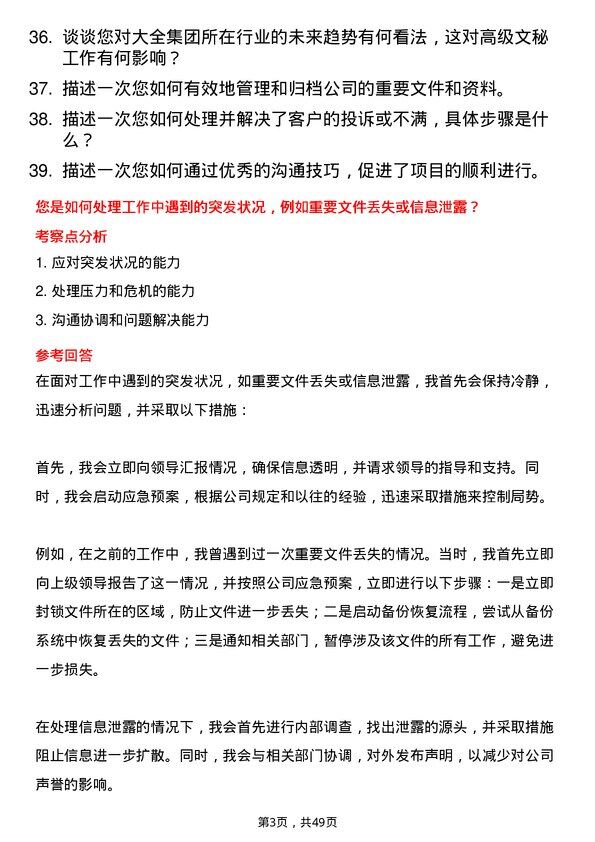 36. 谈谈您对大全集团所在行业的未来趋势有何看法，这对高级文秘工作有何影响？

37. 描述一次您如何有效地管理和归档公司的重要文件和资料。

38. 描述一次您如何处理并解决了客户的投诉或不满，具体步骤是什么？

39. 描述一次您如何通过优秀的沟通技巧，促进了项目的顺利进行。

您是如何处理工作中遇到的突发状况，例如重要文件丢失或信息泄露？

考察点分析

1. 应对突发状况的能力

2. 处理压力和危机的能力

3. 沟通协调和问题解决能力

参考回答

在面对工作中遇到的突发状况，如重要文件丢失或信息泄露，我首先会保持冷静，迅速分析问题，并采取以下措施：

首先，我会立即向领导汇报情况，确保信息透明，并请求领导的指导和支持。同时，我会启动应急预案，根据公司规定和以往的经验，迅速采取措施来控制局势。

例如，在之前的工作中，我曾遇到过一次重要文件丢失的情况。当时，我首先立即向上级领导报告了这一情况，并按照公司应急预案，立即进行以下步骤：一是立即封锁文件所在的区域，防止文件进一步丢失；二是启动备份恢复流程，尝试从备份系统中恢复丢失的文件；三是通知相关部门，暂停涉及该文件的所有工作，避免进一步损失。

在处理信息泄露的情况下，我会首先进行内部调查，找出泄露的源头，并采取措施阻止信息进一步扩散。同时，我会与相关部门协调，对外发布声明，以减少对公司声誉的影响。

第3页，共49页